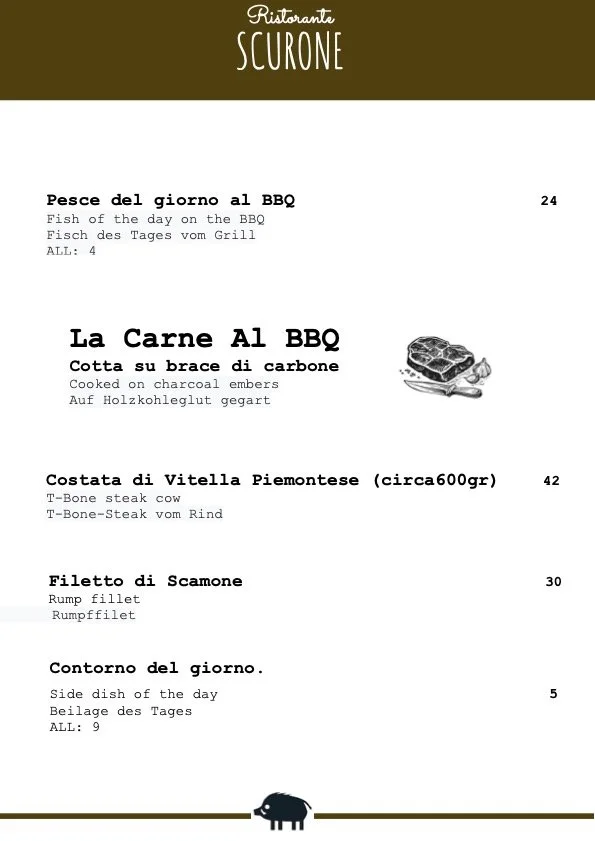 Ristorante
SCURONE

Pesce del giorno al BBQ 24
Fish of the day on the BBQ
Fisch des Tages vom Grill
ALL: 4

La Carne Al BBQ
Cotta su brace di carbone
Cooked on charcoal embers
Auf Holzkohleglut gegart

Costata di Vitella Piemontese (circa600gr) 42
T-Bone steak cow
T-Bone-Steak vom Rind

Filetto di Scamone 30
Rump fillet
Rumpffilet

Contorno del giorno.
Side dish of the day 5
Beilage des Tages
ALL: 9